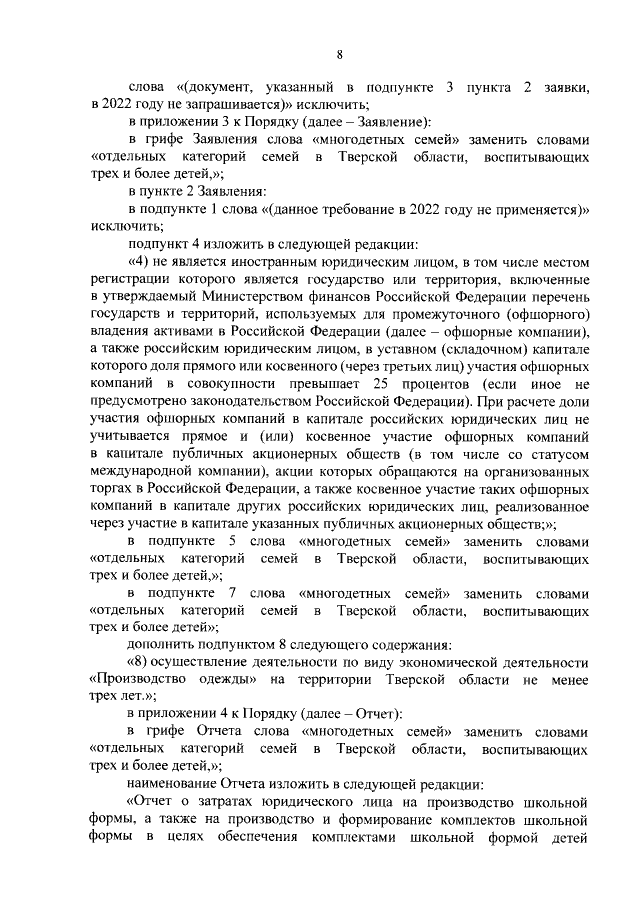 8

слова «(документ, указанный в подпункте 3 пункта 2 заявки, в 2022 году не запрашивается)» исключить;

в приложении 3 к Порядку (далее – Заявление):

в грифе Заявления слова «многодетных семей» заменить словами «отдельных категорий семей в Тверской области, воспитывающих трех и более детей,»;

в пункте 2 Заявления:

в подпункте 1 слова «(данное требование в 2022 году не применяется)» исключить;

подпункт 4 изложить в следующей редакции:

«4) не является иностранным юридическим лицом, в том числе местом регистрации которого является государство или территория, включенные в утверждаемый Министерством финансов Российской Федерации перечень государств и территорий, используемых для промежуточного (офшорного) владения активами в Российской Федерации (далее – офшорные компании), а также российским юридическим лицом, в уставном (складочном) капитале которого доля прямого или косвенного (через третьих лиц) участия офшорных компаний в совокупности превышает 25 процентов (если иное не предусмотрено законодательством Российской Федерации). При расчете доли участия офшорных компаний в капитале российских юридических лиц не учитывается прямое и (или) косвенное участие офшорных компаний в капитале публичных акционерных обществ (в том числе со статусом международной компании), акции которых обращаются на организованных торгах в Российской Федерации, а также косвенное участие таких офшорных компаний в капитале других российских юридических лиц, реализованное через участие в капитале указанных публичных акционерных обществ;»;

в подпункте 5 слова «многодетных семей» заменить словами «отдельных категорий семей в Тверской области, воспитывающих трех и более детей,»;

в подпункте 7 слова «многодетных семей» заменить словами «отдельных категорий семей в Тверской области, воспитывающих трех и более детей»;

дополнить подпунктом 8 следующего содержания:

«8) осуществление деятельности по виду экономической деятельности «Производство одежды» на территории Тверской области не менее трех лет.»;

в приложении 4 к Порядку (далее – Отчет):

в грифе Отчета слова «многодетных семей» заменить словами «отдельных категорий семей в Тверской области, воспитывающих трех и более детей,»;

наименование Отчета изложить в следующей редакции:

«Отчет о затратах юридического лица на производство школьной формы, а также на производство и формирование комплектов школьной формы в целях обеспечения комплектами школьной формой детей